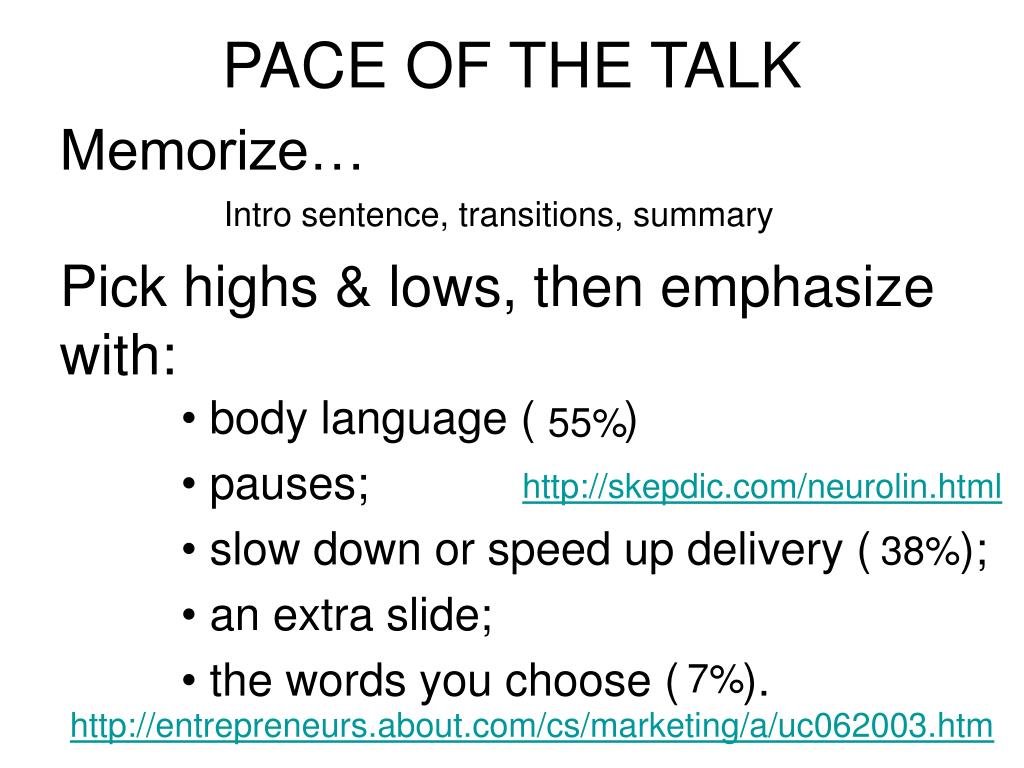 PACE OF THE TALK

Memorize…

Intro sentence, transitions, summary

Pick highs & lows, then emphasize with:

• body language ( 55%)

• pauses; http://skepdic.com/neurolin.html

• slow down or speed up delivery ( 38%);

• an extra slide;

• the words you choose ( 7%).

http://entrepreneurs.about.com/cs/marketing/a/uc062003.htm